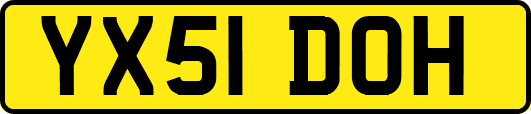 YX51 DOH